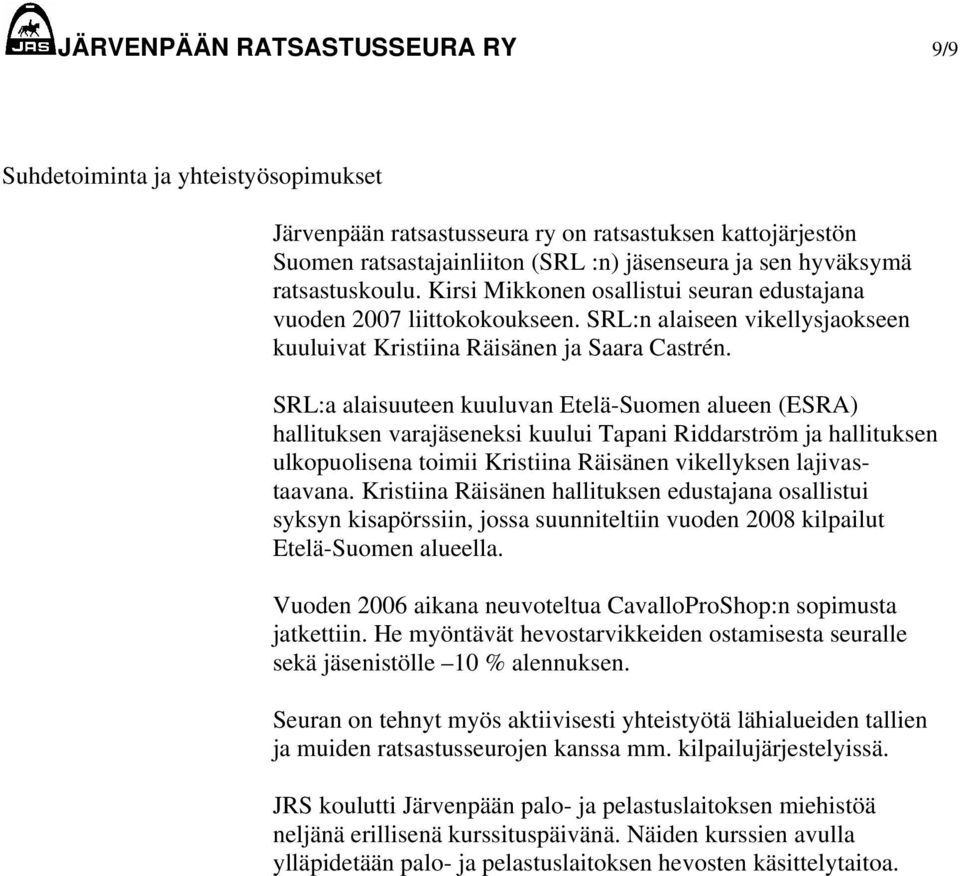 JRS JÄRVENPÄÄN RATSASTUSSEURA RY 9/9

Suhdetoiminta ja yhteistyösopimukset

Järvenpään ratsastusseura ry on ratsastuksen kattojärjestön Suomen ratsastajainliiton (SRL :n) jäsenseura ja sen hyväksymä ratsastuskoulu. Kirsi Mikkonen osallistui seuran edustajana vuoden 2007 liittokokoukseen. SRL:n alaiseen vikellysjaokseen kuuluivat Kristiina Räisänen ja Saara Castrén.

SRL:a alaisuuteen kuuluvan Etelä-Suomen alueen (ESRA) hallituksen varajäseneksi kuului Tapani Riddarström ja hallituksen ulkopuolisena toimii Kristiina Räisänen vikellyksen lajivastaavana. Kristiina Räisänen hallituksen edustajana osallistui syksyn kisapörssiin, jossa suunniteltiin vuoden 2008 kilpailut Etelä-Suomen alueella.

Vuoden 2006 aikana neuvoteltua CavalloProShop:n sopimusta jatkettiin. He myöntävät hevostarvikkeiden ostamisesta seuralle sekä jäsenistölle –10 % alennuksen.

Seuran on tehnyt myös aktiivisesti yhteistyötä lähialueiden tallien ja muiden ratsastusseurojen kanssa mm. kilpailujärjestelyissä.

JRS koulutti Järvenpään palo- ja pelastuslaitoksen miehistöä neljänä erillisenä kurssituspäivänä. Näiden kurssien avulla ylläpidetään palo- ja pelastuslaitoksen hevosten käsittelytaitoa.